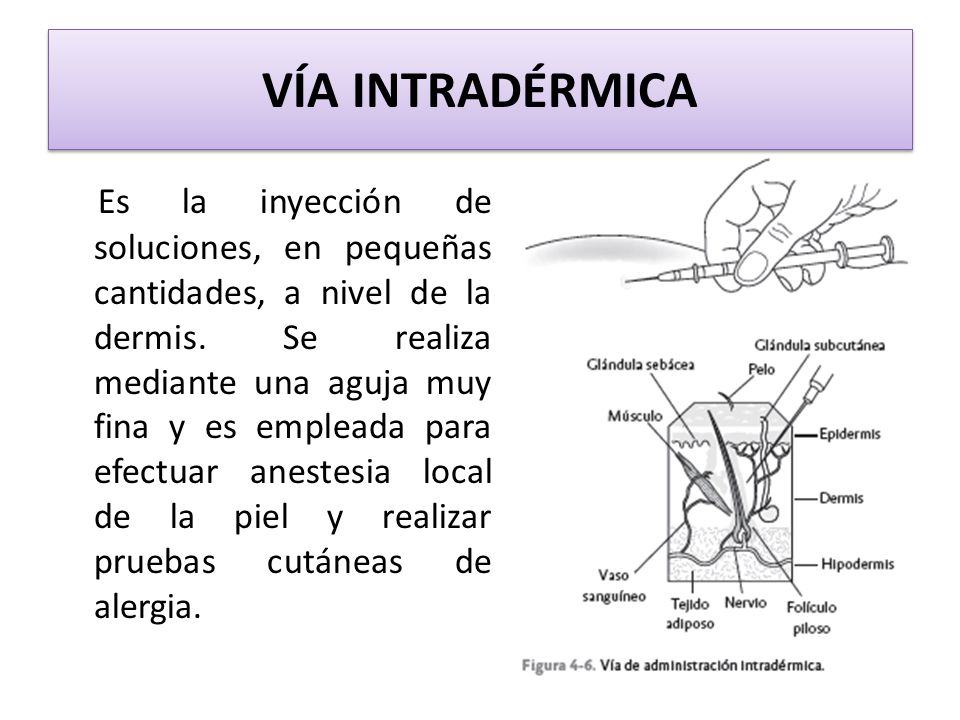 VÍA INTRADÉRMICA

Es la inyección de soluciones, en pequeñas cantidades, a nivel de la dermis. Se realiza mediante una aguja muy fina y es empleada para efectuar anestesia local de la piel y realizar pruebas cutáneas de alergia.

Glándula subcutánea
Glándula sebácea
Pelo
Músculo
Epidermis
Dermis
Hipodermis
Vaso sanguíneo
Tejido adiposo
Nervio
Folículo piloso

Figura 4-6. Vía de administración intradérmica.